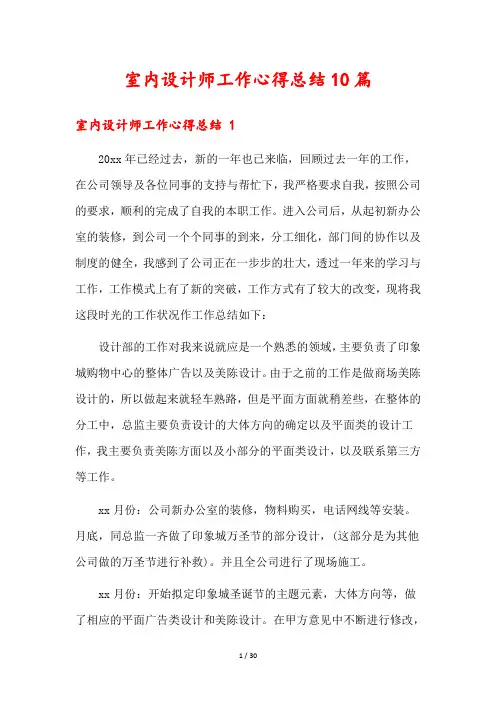 室内设计师工作心得总结10篇

室内设计师工作心得总结 1

20xx年已经过去，新的一年也已来临，回顾过去一年的工作，在公司领导及各位同事的支持与帮忙下，我严格要求自我，按照公司的要求，顺利的完成了自我的本职工作。进入公司后，从起初新办公室的装修，到公司一个个同事的到来，分工细化，部门间的协作以及制度的健全，我感到了公司正在一步步的壮大，透过一年来的学习与工作，工作模式上有了新的突破，工作方式有了较大的改变，现将我这段时光的工作状况作工作总结如下：

设计部的工作对我来说就应是一个熟悉的领域，主要负责了印象城购物中心的整体广告以及美陈设计。由于之前的工作是做商场美陈设计的，所以做起来就轻车熟路，但是平面方面就稍差些，在整体的分工中，总监主要负责设计的大体方向的确定以及平面类的设计工作，我主要负责美陈方面以及小部分的平面类设计，以及联系第三方等工作。

xx月份：公司新办公室的装修，物料购买，电话网线等安装。月底，同总监一齐做了印象城万圣节的部分设计，(这部分是为其他公司做的万圣节进行补救)。并且全公司进行了现场施工。

xx月份：开始拟定印象城圣诞节的主题元素，大体方向等，做了相应的平面广告类设计和美陈设计。在甲方意见中不断进行修改，

1 / 30